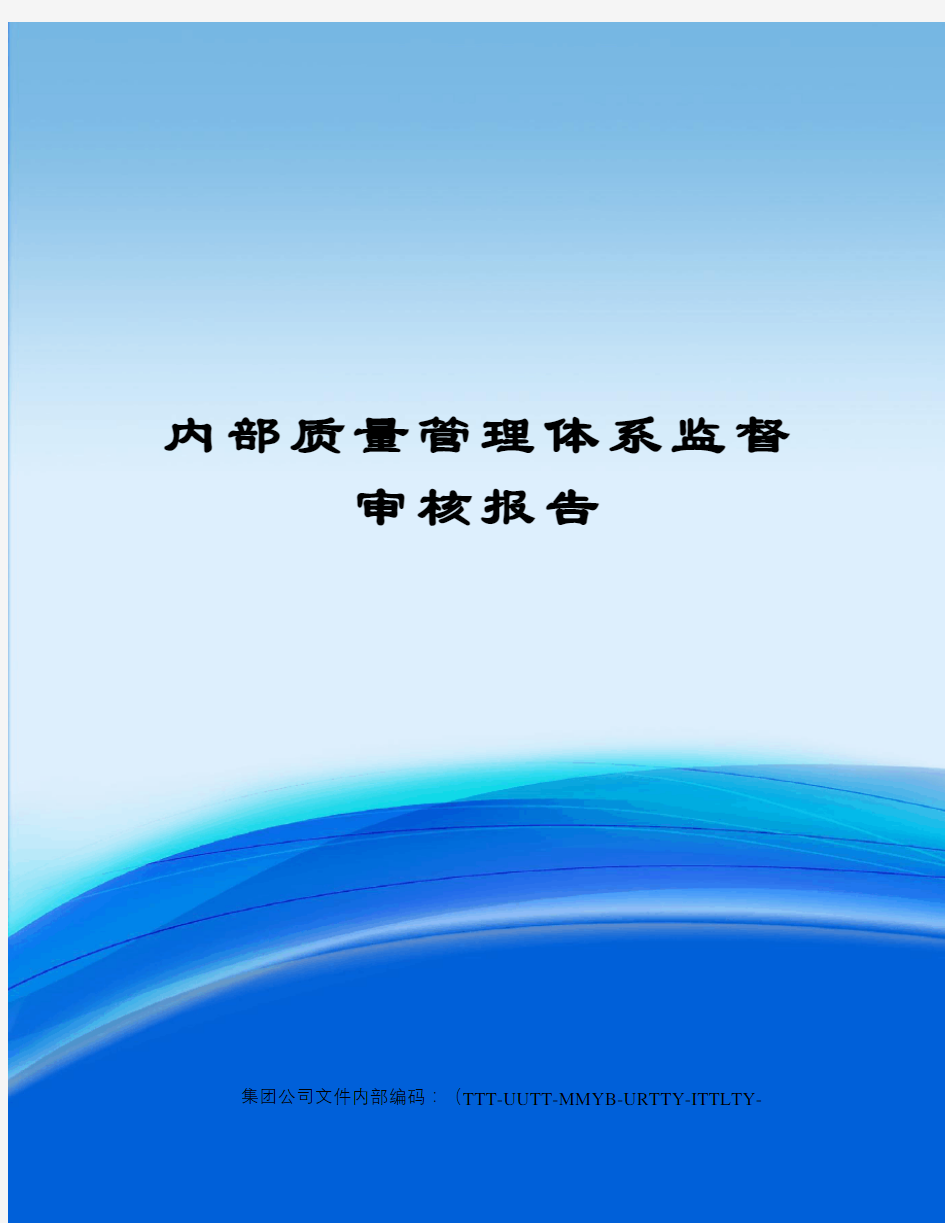 内部质量管理体系监督审核报告

集团公司文件内部编码：（TTT-UUTT-MMYB-URTTY-ITTLTY-